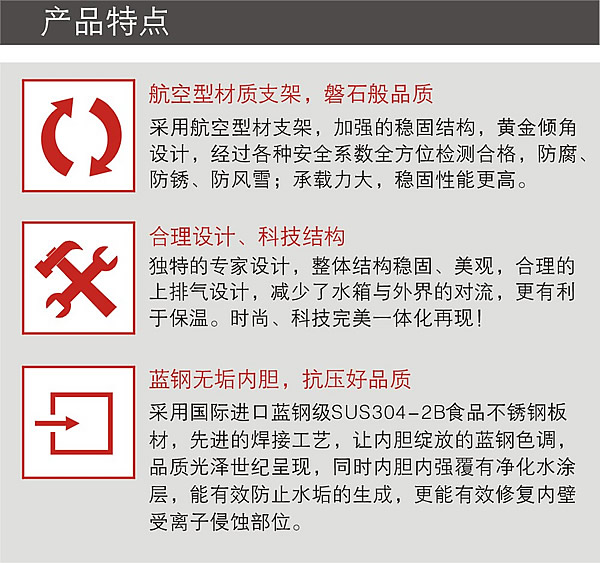 产品特点

航空型材质支架，磐石般品质

采用航空型材支架，加强的稳固结构，黄金倾角设计，经过各种安全系数全方位检测合格，防腐、防锈、防风雪；承载力大，稳固性能更高。

合理设计、科技结构

独特的专家设计，整体结构稳固、美观，合理的上排气设计，减少了水箱与外界的对流，更有利于保温。时尚、科技完美一体化再现！

蓝钢无垢内胆，抗压好品质

采用国际进口蓝钢级SUS304-2B食品不锈钢板材，先进的焊接工艺，让内胆绽放的蓝钢色调，品质光泽世纪呈现，同时内胆内强覆有净化水涂层，能有效防止水垢的生成，更能有效修复内壁受离子侵蚀部位。